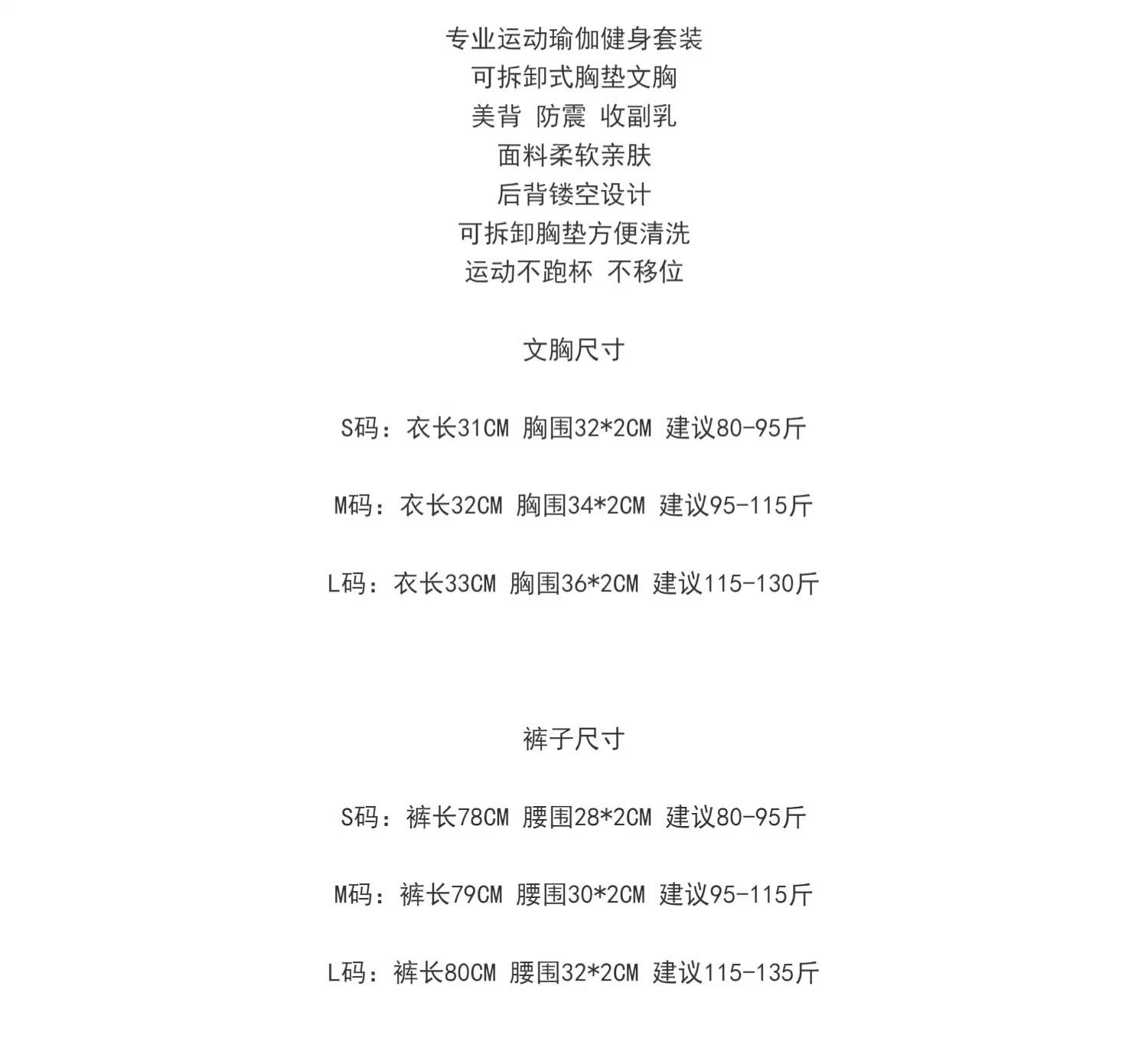 专业运动瑜伽健身套装
可拆卸式胸垫文胸
美背 防震 收副乳
面料柔软亲肤
后背镂空设计
可拆卸胸垫方便清洗
运动不跑杯 不移位

文胸尺寸

S码：衣长31CM 胸围32*2CM 建议80-95斤

M码：衣长32CM 胸围34*2CM 建议95-115斤

L码：衣长33CM 胸围36*2CM 建议115-130斤

裤子尺寸

S码：裤长78CM 腰围28*2CM 建议80-95斤

M码：裤长79CM 腰围30*2CM 建议95-115斤

L码：裤长80CM 腰围32*2CM 建议115-135斤